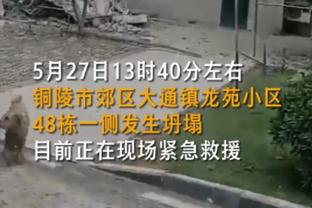 5月27日13时40分左右
铜陵市郊区大通镇龙苑小区
48栋一侧发生坍塌
目前正在现场紧急救援